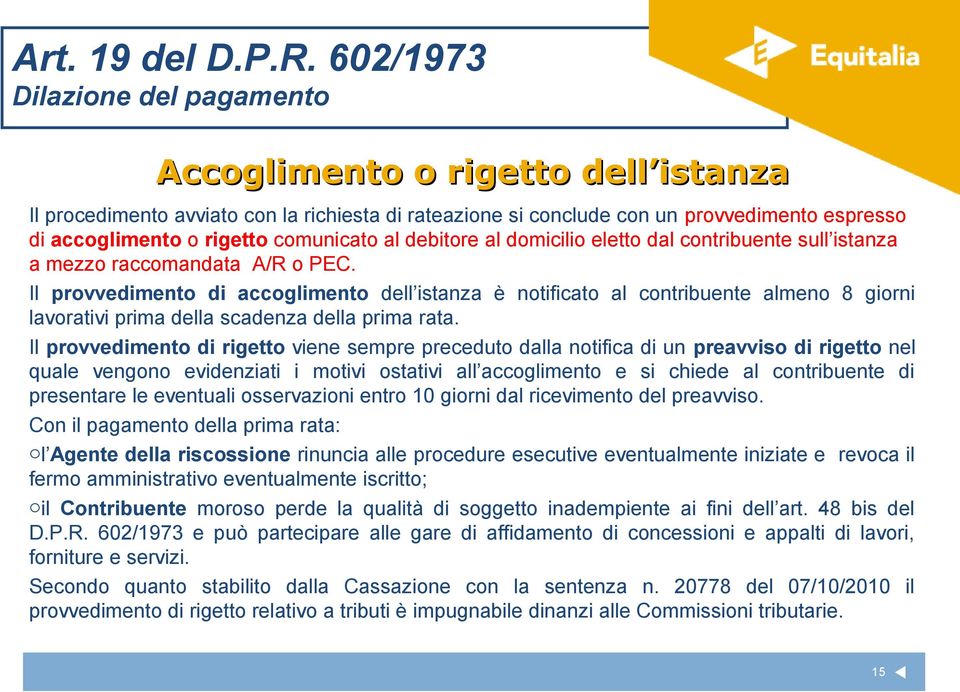 Art. 19 del D.P.R. 602/1973
Dilazione del pagamento

Equitalia

Accoglimento o rigetto dell'istanza

Il procedimento avviato con la richiesta di rateazione si conclude con un provvedimento espresso di accoglimento o rigetto comunicato al debitore al domicilio eletto dal contribuente sull'istanza a mezzo raccomandata A/R o PEC.

Il provvedimento di accoglimento dell'istanza è notificato al contribuente almeno 8 giorni lavorativi prima della scadenza della prima rata.

Il provvedimento di rigetto viene sempre preceduto dalla notifica di un preavviso di rigetto nel quale vengono evidenziati i motivi ostativi all'accoglimento e si chiede al contribuente di presentare le eventuali osservazioni entro 10 giorni dal ricevimento del preavviso.

Con il pagamento della prima rata:

○l'Agente della riscossione rinuncia alle procedure esecutive eventualmente iniziate e revoca il fermo amministrativo eventualmente iscritto;

○il Contribuente moroso perde la qualità di soggetto inadempiente ai fini dell'art. 48 bis del D.P.R. 602/1973 e può partecipare alle gare di affidamento di concessioni e appalti di lavori, forniture e servizi.

Secondo quanto stabilito dalla Cassazione con la sentenza n. 20778 del 07/10/2010 il provvedimento di rigetto relativo a tributi è impugnabile dinanzi alle Commissioni tributarie.

15